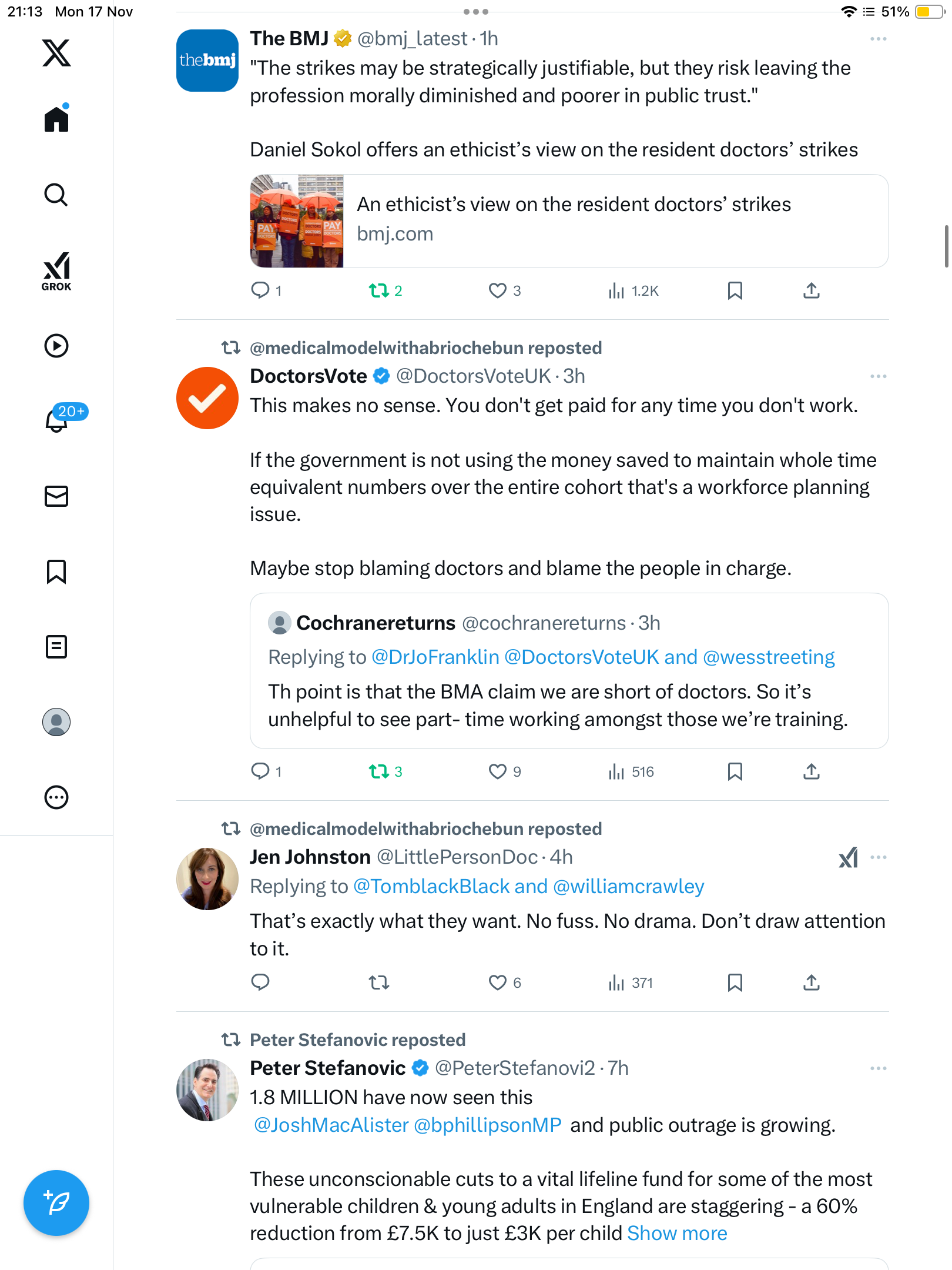 21:13 Mon 17 Nov

51%

GROK

20+

thebmj

The BMJ @bmj_latest · 1h

"The strikes may be strategically justifiable, but they risk leaving the profession morally diminished and poorer in public trust."

Daniel Sokol offers an ethicist's view on the resident doctors' strikes

PAY DOCTORS

An ethicist's view on the resident doctors' strikes
bmj.com

1 2 3 1.2K

@medicalmodelwithabriochebun reposted

DoctorsVote @DoctorsVoteUK · 3h

This makes no sense. You don't get paid for any time you don't work.

If the government is not using the money saved to maintain whole time equivalent numbers over the entire cohort that's a workforce planning issue.

Maybe stop blaming doctors and blame the people in charge.

Cochranereturns @cochranereturns · 3h
Replying to @DrJoFranklin @DoctorsVoteUK and @wesstreeting
Th point is that the BMA claim we are short of doctors. So it's unhelpful to see part- time working amongst those we're training.

1 3 9 516

@medicalmodelwithabriochebun reposted

Jen Johnston @LittlePersonDoc · 4h
Replying to @TomblackBlack and @williamcrawley
That's exactly what they want. No fuss. No drama. Don't draw attention to it.

6 371

Peter Stefanovic reposted

Peter Stefanovic @PeterStefanovi2 · 7h
1.8 MILLION have now seen this @JoshMacAlister @bphillipsonMP and public outrage is growing.

These unconscionable cuts to a vital lifeline fund for some of the most vulnerable children & young adults in England are staggering - a 60% reduction from £7.5K to just £3K per child Show more